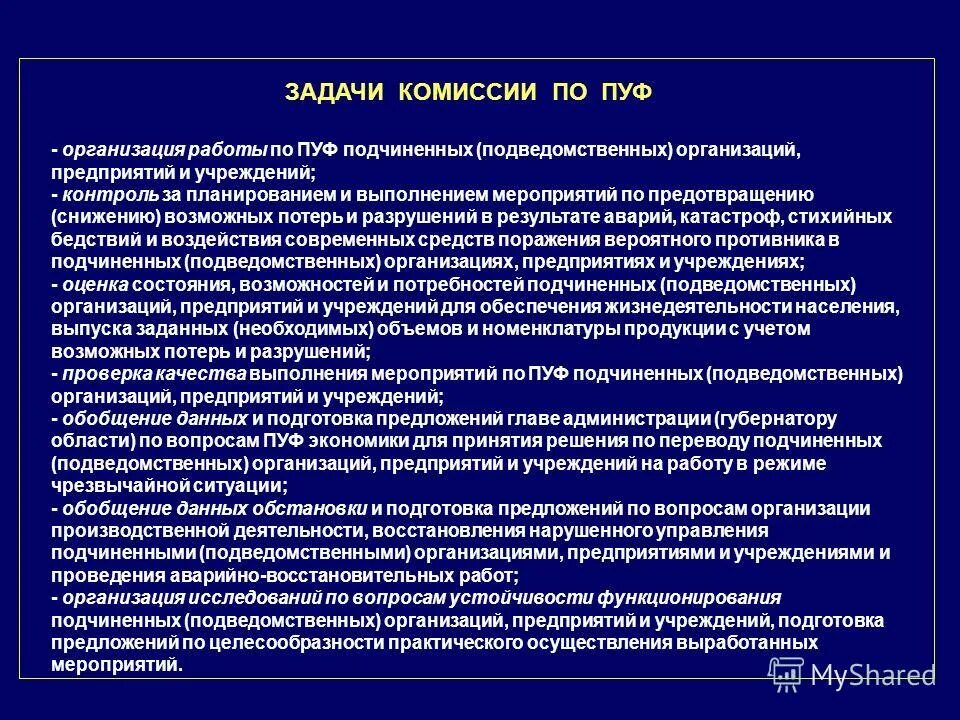 ЗАДАЧИ КОМИССИИ ПО ПУФ

- организация работы по ПУФ подчиненных (подведомственных) организаций, предприятий и учреждений;
- контроль за планированием и выполнением мероприятий по предотвращению (снижению) возможных потерь и разрушений в результате аварий, катастроф, стихийных бедствий и воздействия современных средств поражения вероятного противника в подчиненных (подведомственных) организациях, предприятиях и учреждениях;
- оценка состояния, возможностей и потребностей подчиненных (подведомственных) организаций, предприятий и учреждений для обеспечения жизнедеятельности населения, выпуска заданных (необходимых) объемов и номенклатуры продукции с учетом возможных потерь и разрушений;
- проверка качества выполнения мероприятий по ПУФ подчиненных (подведомственных) организаций, предприятий и учреждений;
- обобщение данных и подготовка предложений главе администрации (губернатору области) по вопросам ПУФ экономики для принятия решения по переводу подчиненных (подведомственных) организаций, предприятий и учреждений на работу в режиме чрезвычайной ситуации;
- обобщение данных обстановки и подготовка предложений по вопросам организации производственной деятельности, восстановления нарушенного управления подчиненными (подведомственными) организациями, предприятиями и учреждениями и проведения аварийно-восстановительных работ;
- организация исследований по вопросам устойчивости функционирования подчиненных (подведомственных) организаций, предприятий и учреждений, подготовка предложений по целесообразности практического осуществления выработанных мероприятий.

MyShared